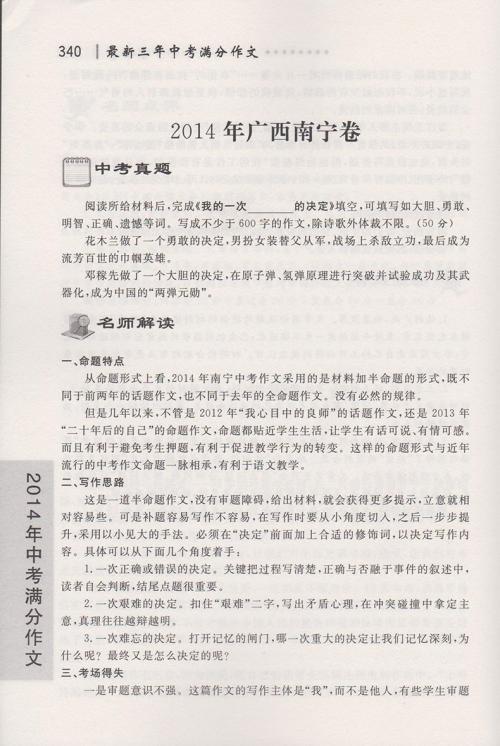 340 | 最新三年中考满分作文

2014年广西南宁卷

中考真题

阅读所给材料后，完成《我的一次________的决定》填空，可填写如大胆、勇敢、明智、正确、遗憾等词。写成不少于600字的作文，除诗歌外体裁不限。（50分）

花木兰做了一个勇敢的决定，男扮女装替父从军，战场上杀敌立功，最后成为流芳百世的巾帼英雄。

邓稼先做了一个大胆的决定，在原子弹、氢弹原理进行突破并试验成功及其武器化，成为中国的“两弹元勋”。

名师解读

一、命题特点

从命题形式上看，2014年南宁中考作文采用的是材料加半命题的形式，既不同于前两年的话题作文，也不同于去年的全命题作文。没有必然的规律。

但是几年以来，不管是2012年“我心目中的良师”的话题作文，还是2013年“二十年后的自己”的命题作文，命题都贴近学生生活，让学生有话可说、有情可感。而且有利于避免考生押题，有利于促进教学行为的转变。这样的命题形式与近年流行的中考作文命题一脉相承，有利于语文教学。

二、写作思路

这是一道半命题作文，没有审题障碍，给出材料，就会获得更多提示，立意就相对容易些。可是补题容易写作不容易，在写作时要从小角度切入，之后一步步提升，采用以小见大的手法。必须在“决定”前面加上合适的修饰词，以决定写作内容。具体可以从下面几个角度着手：

1.一次正确或错误的决定。关键把过程写清楚，正确与否融于事件的叙述中，读者自会判断，结尾点题很重要。

2.一次艰难的决定。扣住“艰难”二字，写出矛盾心理，在冲突碰撞中拿定主意，真理往往越辩越明。

3.一次难忘的决定。打开记忆的闸门，哪一次重大的决定让我们记忆深刻，为什么呢？最终又是怎么决定的呢？

三、考场得失

一是审题意识不强。这篇作文的写作主体是“我”，而不是他人，有些学生审题

2014年中考满分作文